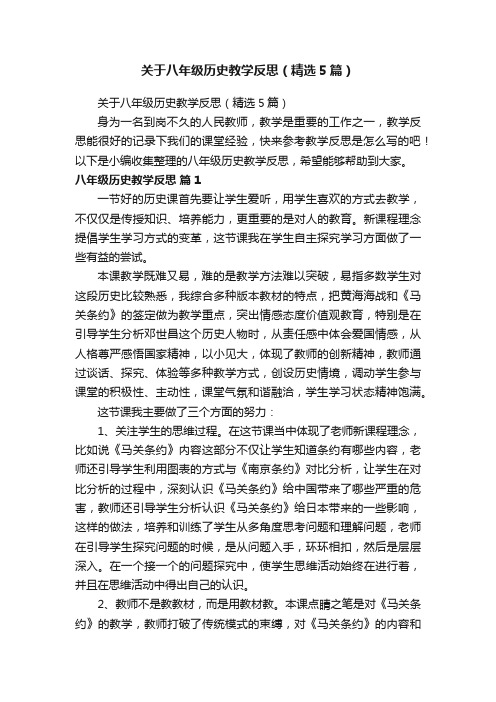 关于八年级历史教学反思（精选5篇）

关于八年级历史教学反思（精选5篇）

身为一名到岗不久的人民教师，教学是重要的工作之一，教学反思能很好的记录下我们的课堂经验，快来参考教学反思是怎么写的吧！以下是小编收集整理的八年级历史教学反思，希望能够帮助到大家。

八年级历史教学反思 篇1

一节好的历史课首先要让学生爱听，用学生喜欢的方式去教学，不仅仅是传授知识、培养能力，更重要的是对人的教育。新课程理念提倡学生学习方式的变革，这节课我在学生自主探究学习方面做了一些有益的尝试。

本课教学既难又易，难的是教学方法难以突破，易指多数学生对这段历史比较熟悉，我综合多种版本教材的特点，把黄海海战和《马关条约》的签定做为教学重点，突出情感态度价值观教育，特别是在引导学生分析邓世昌这个历史人物时，从责任感中体会爱国情感，从人格尊严感悟国家精神，以小见大，体现了教师的创新精神，教师通过谈话、探究、体验等多种教学方式，创设历史情境，调动学生参与课堂的积极性、主动性，课堂气氛和谐融洽，学生学习状态精神饱满。

这节课我主要做了三个方面的努力：

1、关注学生的思维过程。在这节课当中体现了老师新课程理念，比如说《马关条约》内容这部分不仅让学生知道条约有哪些内容，老师还引导学生利用图表的方式与《南京条约》对比分析，让学生在对比分析的过程中，深刻认识《马关条约》给中国带来了哪些严重的危害，教师还引导学生分析认识《马关条约》给日本带来的一些影响，这样的做法，培养和训练了学生从多角度思考问题和理解问题，老师在引导学生探究问题的时候，是从问题入手，环环相扣，然后是层层深入。在一个接一个的问题探究中，使学生思维活动始终在进行着，并且在思维活动中得出自己的认识。

2、教师不是教教材，而是用教材教。本课点睛之笔是对《马关条约》的教学，教师打破了传统模式的束缚，对《马关条约》的内容和